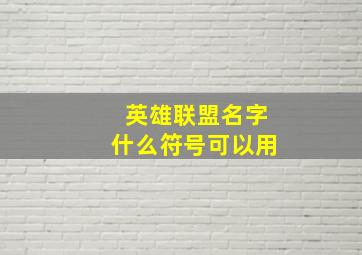 英雄联盟名字
什么符号可以用